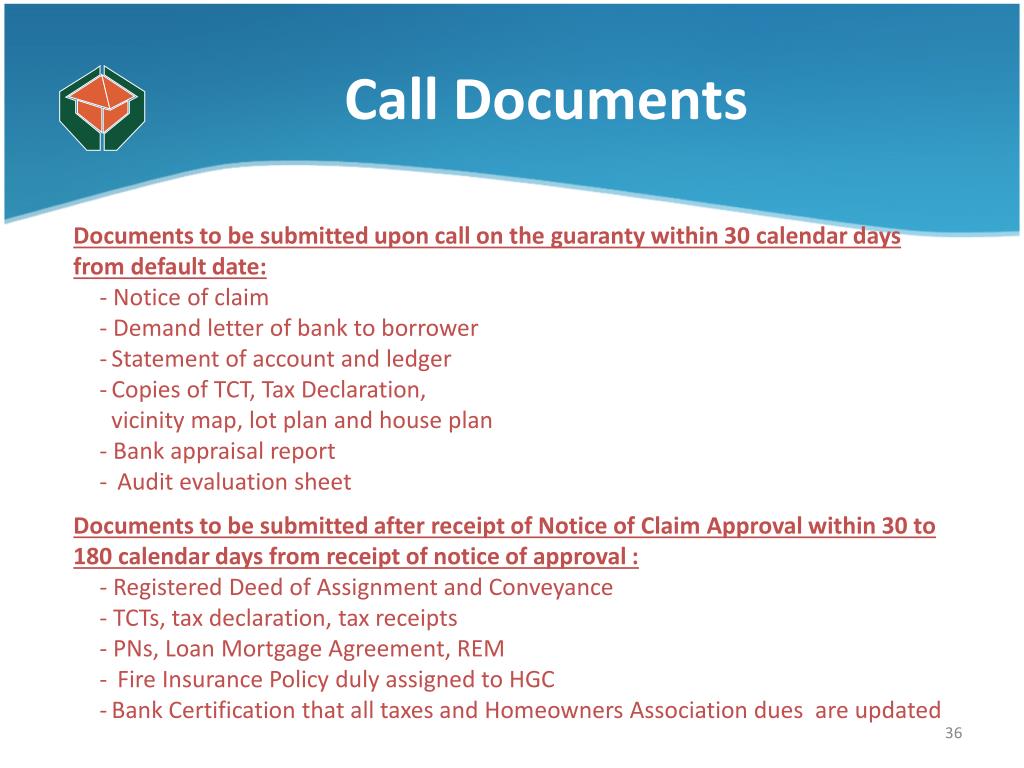 Call Documents

Documents to be submitted upon call on the guaranty within 30 calendar days from default date:
- Notice of claim
- Demand letter of bank to borrower
- Statement of account and ledger
- Copies of TCT, Tax Declaration, vicinity map, lot plan and house plan
- Bank appraisal report
- Audit evaluation sheet

Documents to be submitted after receipt of Notice of Claim Approval within 30 to 180 calendar days from receipt of notice of approval :
- Registered Deed of Assignment and Conveyance
- TCTs, tax declaration, tax receipts
- PNs, Loan Mortgage Agreement, REM
- Fire Insurance Policy duly assigned to HGC
- Bank Certification that all taxes and Homeowners Association dues are updated

36